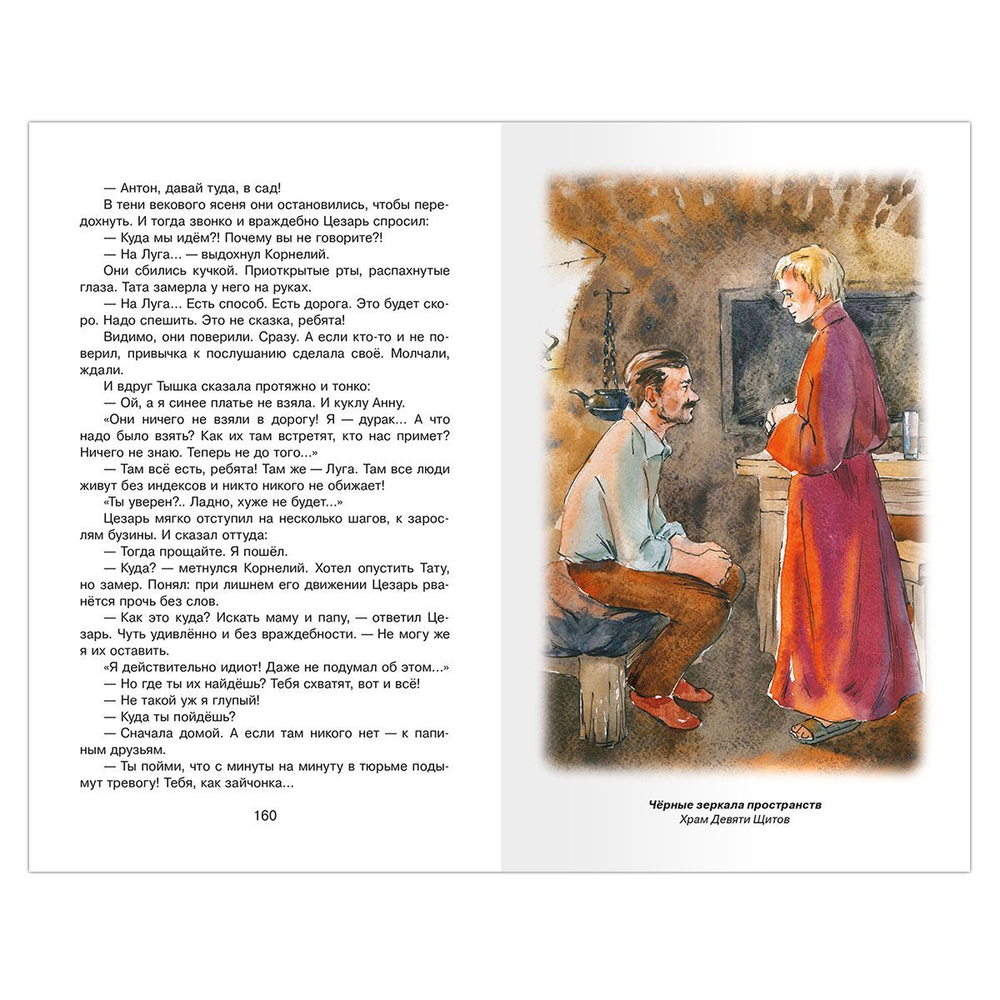 — Антон, давай туда, в сад!

В тени векового ясеня они остановились, чтобы передохнуть. И тогда звонко и враждебно Цезарь спросил:

— Куда мы идём?! Почему вы не говорите?!

— На Луга... — выдохнул Корнелий.

Они сбились кучкой. Приоткрытые рты, распахнутые глаза. Тата замерла у него на руках.

— На Луга... Есть способ. Есть дорога. Это будет скоро. Надо спешить. Это не сказка, ребята!

Видимо, они поверили. Сразу. А если кто-то и не поверил, привычка к послушанию сделала своё. Молчали, ждали.

И вдруг Тышка сказала протяжно и тонко:

— Ой, а я синее платье не взяла. И куклу Анну.

«Они ничего не взяли в дорогу! Я — дурак... А что надо было взять? Как их там встретят, кто нас примет? Ничего не знаю. Теперь не до того...»

— Там всё есть, ребята! Там же — Луга. Там все люди живут без индексов и никто никого не обижает!

«Ты уверен?.. Ладно, хуже не будет...»

Цезарь мягко отступил на несколько шагов, к зарослям бузины. И сказал оттуда:

— Тогда прощайте. Я пошёл.

— Куда? — метнулся Корнелий. Хотел опустить Тату, но замер. Понял: при лишнем его движении Цезарь рванётся прочь без слов.

— Как это куда? Искать маму и папу, — ответил Цезарь. Чуть удивлённо и без враждебности. — Не могу же я их оставить.

«Я действительно идиот! Даже не подумал об этом...»

— Но где ты их найдёшь? Тебя схватят, вот и всё!

— Не такой уж я глупый!

— Куда ты пойдёшь?

— Сначала домой. А если там никого нет — к папиным друзьям.

— Ты пойми, что с минуты на минуту в тюрьме подымут тревогу! Тебя, как зайчонка...

160

Чёрные зеркала пространств
Храм Девяти Щитов